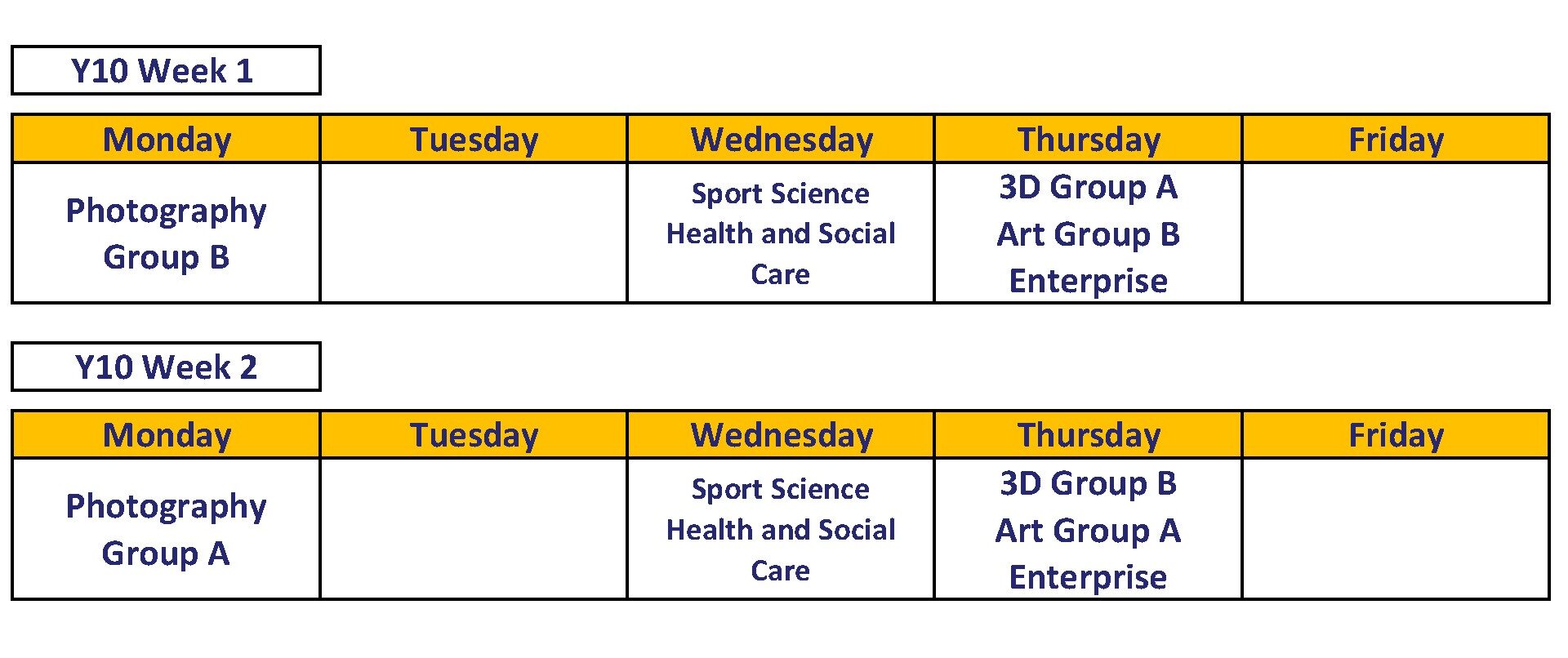 Y10 Week 1

| Monday | Tuesday | Wednesday | Thursday | Friday |
|---|---|---|---|---|
| Photography Group B | | Sport Science Health and Social Care | 3D Group A Art Group B Enterprise | |

Y10 Week 2

| Monday | Tuesday | Wednesday | Thursday | Friday |
|---|---|---|---|---|
| Photography Group A | | Sport Science Health and Social Care | 3D Group B Art Group A Enterprise | |